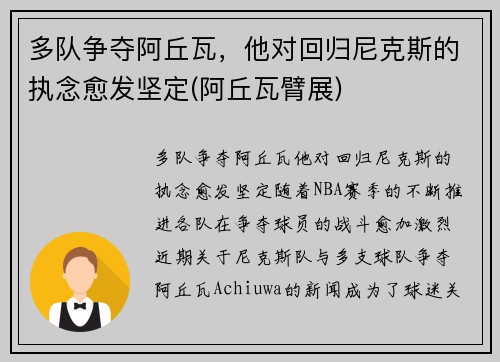 多队争夺阿丘瓦，他对回归尼克斯的执念愈发坚定(阿丘瓦臂展)

多队争夺阿丘瓦他对回归尼克斯的执念愈发坚定随着NBA赛季的不断推进各队在争夺球员的战斗愈加激烈近期关于尼克斯队与多支球队争夺阿丘瓦Achiuwa的新闻成为了球迷关